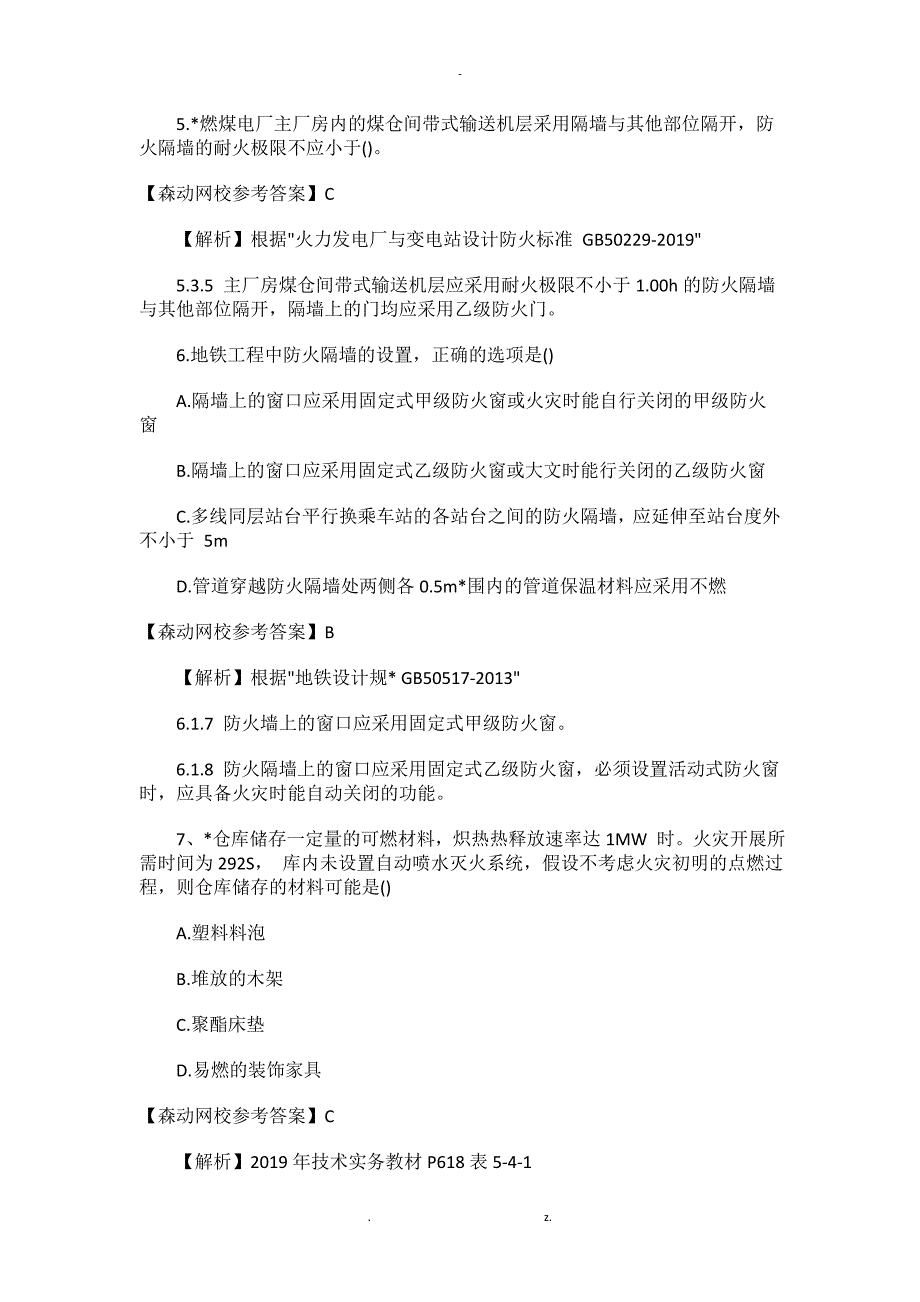 -

5.*燃煤电厂主厂房内的煤仓间带式输送机层采用隔墙与其他部位隔开，防火隔墙的耐火极限不应小于()。

【森动网校参考答案】C

【解析】根据"火力发电厂与变电站设计防火标准 GB50229-2019"

5.3.5 主厂房煤仓间带式输送机层应采用耐火极限不小于 1.00h 的防火隔墙与其他部位隔开，隔墙上的门均应采用乙级防火门。

6.地铁工程中防火隔墙的设置，正确的选项是()

A.隔墙上的窗口应采用固定式甲级防火窗或火灾时能自行关闭的甲级防火窗

B.隔墙上的窗口应采用固定式乙级防火窗或大文时能行关闭的乙级防火窗

C.多线同层站台平行换乘车站的各站台之间的防火隔墙，应延伸至站台度外不小于 5m

D.管道穿越防火隔墙处两侧各 0.5m*围内的管道保温材料应采用不燃

【森动网校参考答案】B

【解析】根据"地铁设计规* GB50517-2013"

6.1.7 防火墙上的窗口应采用固定式甲级防火窗。

6.1.8 防火隔墙上的窗口应采用固定式乙级防火窗，必须设置活动式防火窗时，应具备火灾时能自动关闭的功能。

7、*仓库储存一定量的可燃材料，炽热热释放速率达 1MW 时。火灾开展所需时间为 292S， 库内未设置自动喷水灭火系统，假设不考虑火灾初明的点燃过程，则仓库储存的材料可能是()

A.塑料料泡

B.堆放的木架

C.聚酯床垫

D.易燃的装饰家具

【森动网校参考答案】C

【解析】2019 年技术实务教材 P618 表 5-4-1

. z.